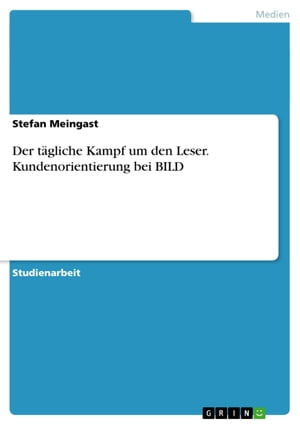 Medien

Stefan Meingast

Der tägliche Kampf um den Leser. Kundenorientierung bei BILD

Studienarbeit

GRIN